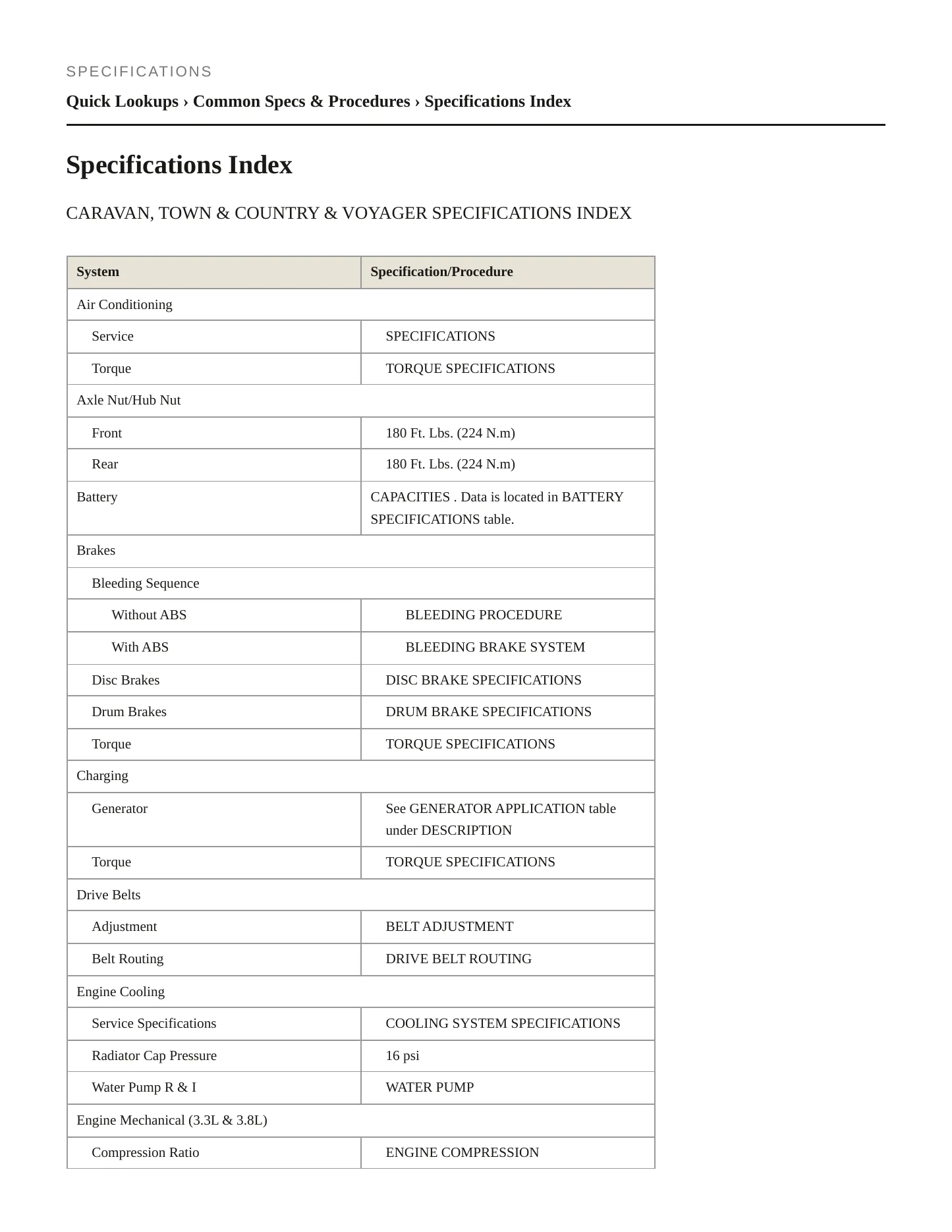 SPECIFICATIONS

Quick Lookups › Common Specs & Procedures › Specifications Index

Specifications Index

CARAVAN, TOWN & COUNTRY & VOYAGER SPECIFICATIONS INDEX

| System | Specification/Procedure |
|---|---|
| Air Conditioning | |
| Service | SPECIFICATIONS |
| Torque | TORQUE SPECIFICATIONS |
| Axle Nut/Hub Nut | |
| Front | 180 Ft. Lbs. (224 N.m) |
| Rear | 180 Ft. Lbs. (224 N.m) |
| Battery | CAPACITIES . Data is located in BATTERY SPECIFICATIONS table. |
| Brakes | |
| Bleeding Sequence | |
| Without ABS | BLEEDING PROCEDURE |
| With ABS | BLEEDING BRAKE SYSTEM |
| Disc Brakes | DISC BRAKE SPECIFICATIONS |
| Drum Brakes | DRUM BRAKE SPECIFICATIONS |
| Torque | TORQUE SPECIFICATIONS |
| Charging | |
| Generator | See GENERATOR APPLICATION table under DESCRIPTION |
| Torque | TORQUE SPECIFICATIONS |
| Drive Belts | |
| Adjustment | BELT ADJUSTMENT |
| Belt Routing | DRIVE BELT ROUTING |
| Engine Cooling | |
| Service Specifications | COOLING SYSTEM SPECIFICATIONS |
| Radiator Cap Pressure | 16 psi |
| Water Pump R & I | WATER PUMP |
| Engine Mechanical (3.3L & 3.8L) | |
| Compression Ratio | ENGINE COMPRESSION |